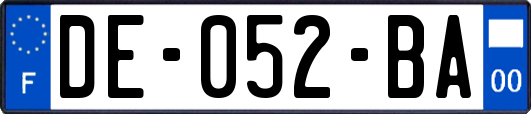 F
DE-052-BA
00